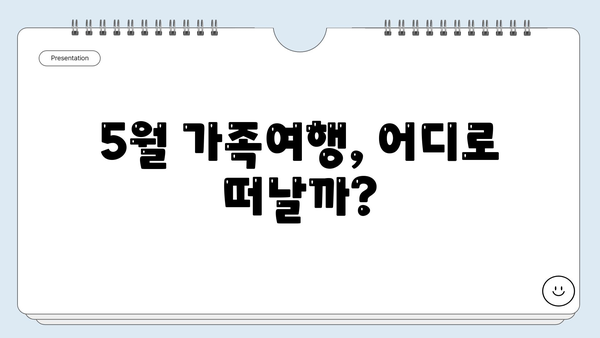 Presentation

5월 가족여행, 어디로 떠날까?